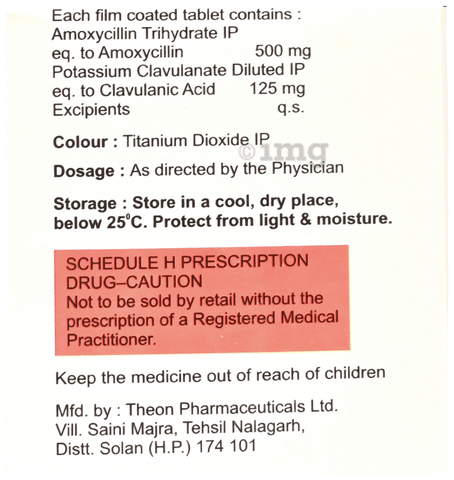 Each film coated tablet contains :
Amoxycillin Trihydrate IP
eq. to Amoxycillin 500 mg
Potassium Clavulanate Diluted IP
eq. to Clavulanic Acid 125 mg
Excipients q.s.

Colour : Titanium Dioxide IP

©1mg

Dosage : As directed by the Physician

Storage : Store in a cool, dry place, below 25°C. Protect from light & moisture.

SCHEDULE H PRESCRIPTION DRUG–CAUTION
Not to be sold by retail without the prescription of a Registered Medical Practitioner.

Keep the medicine out of reach of children

Mfd. by : Theon Pharmaceuticals Ltd.
Vill. Saini Majra, Tehsil Nalagarh,
Distt. Solan (H.P.) 174 101